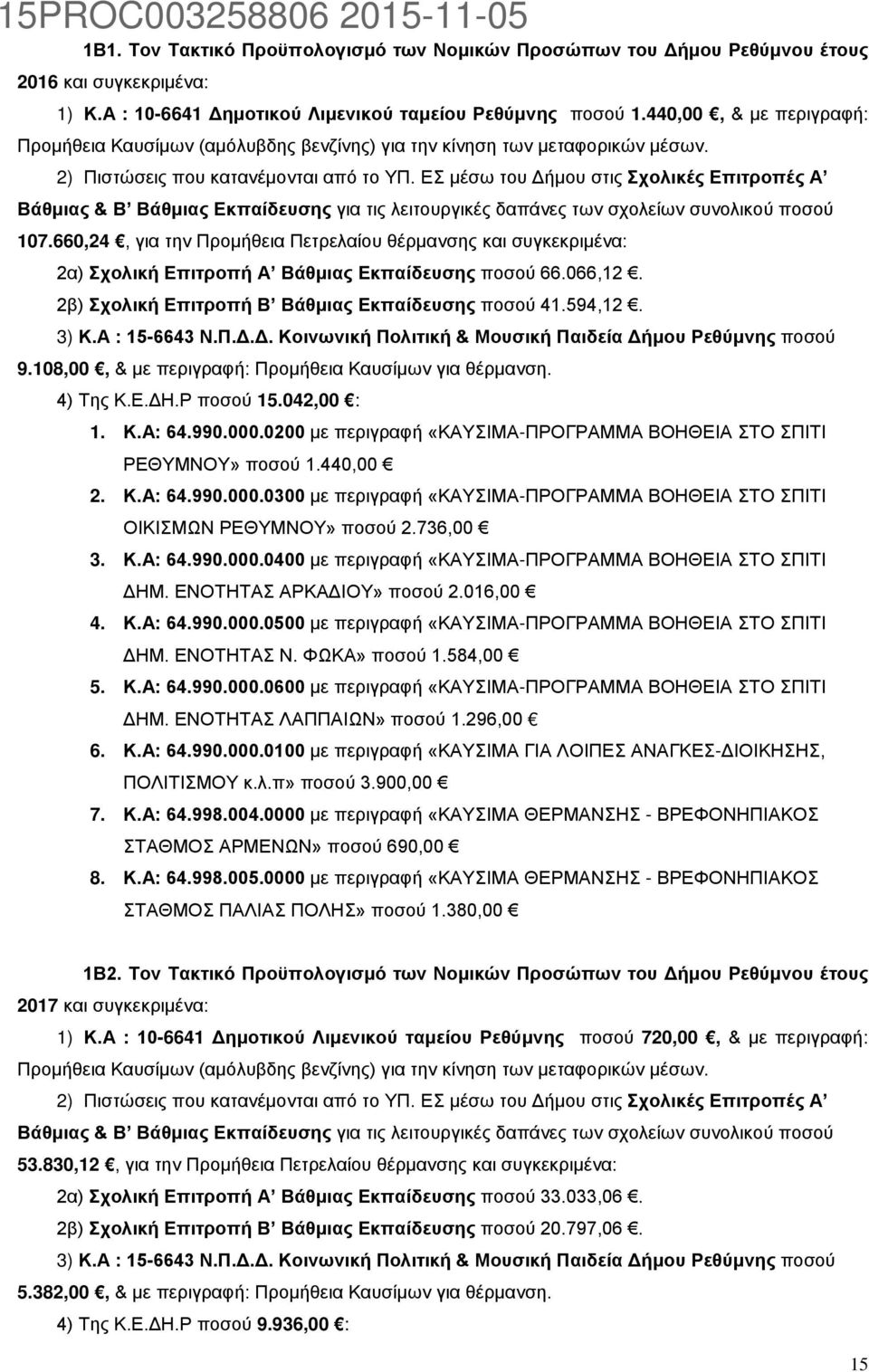 15PROC003258806 2015-11-05

1Β1. Τον Τακτικό Προϋπολογισμό των Νομικών Προσώπων του Δήμου Ρεθύμνου έτους 2016 και συγκεκριμένα:

1) Κ.Α : 10-6641 Δημοτικού Λιμενικού ταμείου Ρεθύμνης ποσού 1.440,00 €, & με περιγραφή: Προμήθεια Καυσίμων (αμόλυβδης βενζίνης) για την κίνηση των μεταφορικών μέσων.

2) Πιστώσεις που κατανέμονται από το ΥΠ. ΕΣ μέσω του Δήμου στις Σχολικές Επιτροπές Α' Βάθμιας & Β' Βάθμιας Εκπαίδευσης για τις λειτουργικές δαπάνες των σχολείων συνολικού ποσού 107.660,24 €, για την Προμήθεια Πετρελαίου θέρμανσης και συγκεκριμένα:

2α) Σχολική Επιτροπή Α' Βάθμιας Εκπαίδευσης ποσού 66.066,12 €.

2β) Σχολική Επιτροπή Β' Βάθμιας Εκπαίδευσης ποσού 41.594,12 €.

3) Κ.Α : 15-6643 Ν.Π.Δ.Δ. Κοινωνική Πολιτική & Μουσική Παιδεία Δήμου Ρεθύμνης ποσού 9.108,00 €, & με περιγραφή: Προμήθεια Καυσίμων για θέρμανση.

4) Της Κ.Ε.ΔΗ.Ρ ποσού 15.042,00 €:

1. Κ.Α: 64.990.000.0200 με περιγραφή «ΚΑΥΣΙΜΑ-ΠΡΟΓΡΑΜΜΑ ΒΟΗΘΕΙΑ ΣΤΟ ΣΠΙΤΙ ΡΕΘΥΜΝΟΥ» ποσού 1.440,00 €
2. Κ.Α: 64.990.000.0300 με περιγραφή «ΚΑΥΣΙΜΑ-ΠΡΟΓΡΑΜΜΑ ΒΟΗΘΕΙΑ ΣΤΟ ΣΠΙΤΙ ΟΙΚΙΣΜΩΝ ΡΕΘΥΜΝΟΥ» ποσού 2.736,00 €
3. Κ.Α: 64.990.000.0400 με περιγραφή «ΚΑΥΣΙΜΑ-ΠΡΟΓΡΑΜΜΑ ΒΟΗΘΕΙΑ ΣΤΟ ΣΠΙΤΙ ΔΗΜ. ΕΝΟΤΗΤΑΣ ΑΡΚΑΔΙΟΥ» ποσού 2.016,00 €
4. Κ.Α: 64.990.000.0500 με περιγραφή «ΚΑΥΣΙΜΑ-ΠΡΟΓΡΑΜΜΑ ΒΟΗΘΕΙΑ ΣΤΟ ΣΠΙΤΙ ΔΗΜ. ΕΝΟΤΗΤΑΣ Ν. ΦΩΚΑ» ποσού 1.584,00 €
5. Κ.Α: 64.990.000.0600 με περιγραφή «ΚΑΥΣΙΜΑ-ΠΡΟΓΡΑΜΜΑ ΒΟΗΘΕΙΑ ΣΤΟ ΣΠΙΤΙ ΔΗΜ. ΕΝΟΤΗΤΑΣ ΛΑΠΠΑΙΩΝ» ποσού 1.296,00 €
6. Κ.Α: 64.990.000.0100 με περιγραφή «ΚΑΥΣΙΜΑ ΓΙΑ ΛΟΙΠΕΣ ΑΝΑΓΚΕΣ-ΔΙΟΙΚΗΣΗΣ, ΠΟΛΙΤΙΣΜΟΥ κ.λ.π» ποσού 3.900,00 €
7. Κ.Α: 64.998.004.0000 με περιγραφή «ΚΑΥΣΙΜΑ ΘΕΡΜΑΝΣΗΣ - ΒΡΕΦΟΝΗΠΙΑΚΟΣ ΣΤΑΘΜΟΣ ΑΡΜΕΝΩΝ» ποσού 690,00 €
8. Κ.Α: 64.998.005.0000 με περιγραφή «ΚΑΥΣΙΜΑ ΘΕΡΜΑΝΣΗΣ - ΒΡΕΦΟΝΗΠΙΑΚΟΣ ΣΤΑΘΜΟΣ ΠΑΛΙΑΣ ΠΟΛΗΣ» ποσού 1.380,00 €

1Β2. Τον Τακτικό Προϋπολογισμό των Νομικών Προσώπων του Δήμου Ρεθύμνου έτους 2017 και συγκεκριμένα:

1) Κ.Α : 10-6641 Δημοτικού Λιμενικού ταμείου Ρεθύμνης ποσού 720,00 €, & με περιγραφή: Προμήθεια Καυσίμων (αμόλυβδης βενζίνης) για την κίνηση των μεταφορικών μέσων.

2) Πιστώσεις που κατανέμονται από το ΥΠ. ΕΣ μέσω του Δήμου στις Σχολικές Επιτροπές Α' Βάθμιας & Β' Βάθμιας Εκπαίδευσης για τις λειτουργικές δαπάνες των σχολείων συνολικού ποσού 53.830,12 €, για την Προμήθεια Πετρελαίου θέρμανσης και συγκεκριμένα:

2α) Σχολική Επιτροπή Α' Βάθμιας Εκπαίδευσης ποσού 33.033,06 €.

2β) Σχολική Επιτροπή Β' Βάθμιας Εκπαίδευσης ποσού 20.797,06 €.

3) Κ.Α : 15-6643 Ν.Π.Δ.Δ. Κοινωνική Πολιτική & Μουσική Παιδεία Δήμου Ρεθύμνης ποσού 5.382,00 €, & με περιγραφή: Προμήθεια Καυσίμων για θέρμανση.

4) Της Κ.Ε.ΔΗ.Ρ ποσού 9.936,00 €:

15